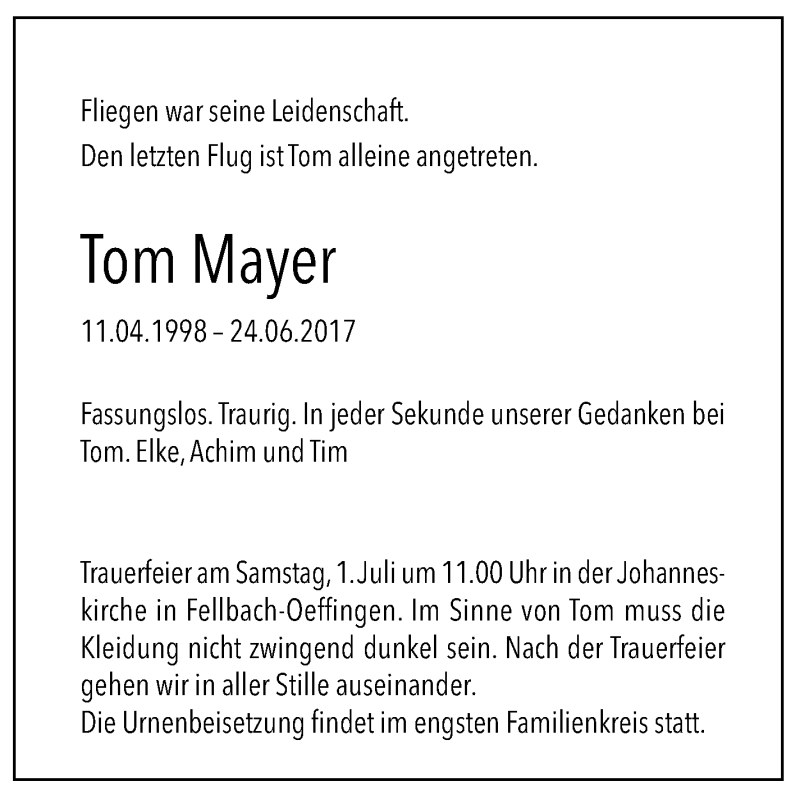 Fliegen war seine Leidenschaft.
Den letzten Flug ist Tom alleine angetreten.

Tom Mayer

11.04.1998 – 24.06.2017

Fassungslos. Traurig. In jeder Sekunde unserer Gedanken bei Tom. Elke, Achim und Tim

Trauerfeier am Samstag, 1. Juli um 11.00 Uhr in der Johanneskirche in Fellbach-Oeffingen. Im Sinne von Tom muss die Kleidung nicht zwingend dunkel sein. Nach der Trauerfeier gehen wir in aller Stille auseinander.
Die Urnenbeisetzung findet im engsten Familienkreis statt.